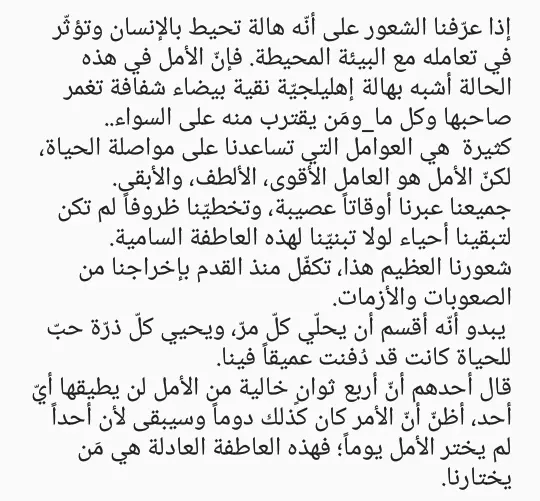 إذا عرّفنا الشعور على أنّه هالة تحيط بالإنسان وتؤثّر في تعامله مع البيئة المحيطة. فإنّ الأمل في هذه الحالة أشبه بهالة إهليلجيّة نقية بيضاء شفافة تغمر صاحبها وكل ما_ومَن يقترب منه على السواء..
كثيرة هي العوامل التي تساعدنا على مواصلة الحياة، لكنّ الأمل هو العامل الأقوى، الألطف، والأبقى.
جميعنا عبرنا أوقاتاً عصيبة، وتخطيّنا ظروفاً لم تكن لتبقينا أحياء لولا تبنيّنا لهذه العاطفة السامية.
شعورنا العظيم هذا، تكفّل منذ القدم بإخراجنا من الصعوبات والأزمات.
يبدو أنّه أقسم أن يحلّي كلّ مرّ، ويحيي كلّ ذرّة حبّ للحياة كانت قد دُفنت عميقاً فينا.
قال أحدهم أنّ أربع ثوانٍ خالية من الأمل لن يطيقها أيّ أحد، أظنّ أنّ الأمر كان كذلك دوماً وسيبقى لأن أحداً لم يختر الأمل يوماً؛ فهذه العاطفة العادلة هي مَن يختارنا.